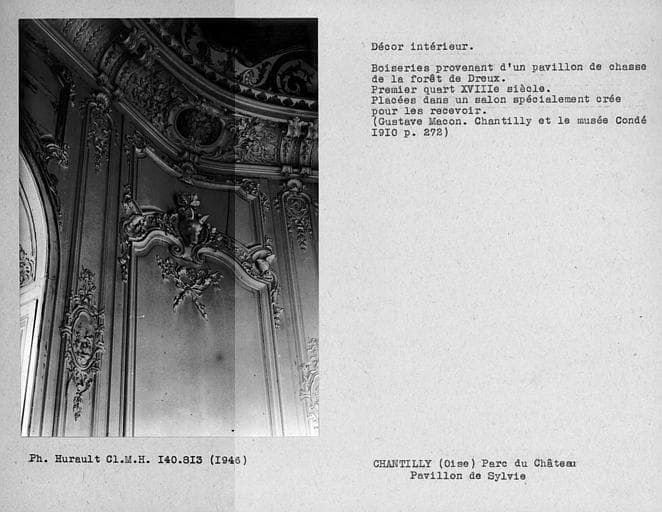 Décor intérieur.

Boiseries provenant d'un pavillon de chasse de la forêt de Dreux.
Premier quart XVIIIe siècle.
Placées dans un salon spécialement crée pour les recevoir.
(Gustave Macon. Chantilly et le musée Condé I9I0 p. 272)

Ph. Hurault Cl.M.H. I40.8I3 (I946)

CHANTILLY (Oise) Parc du Château
Pavillon de Sylvie